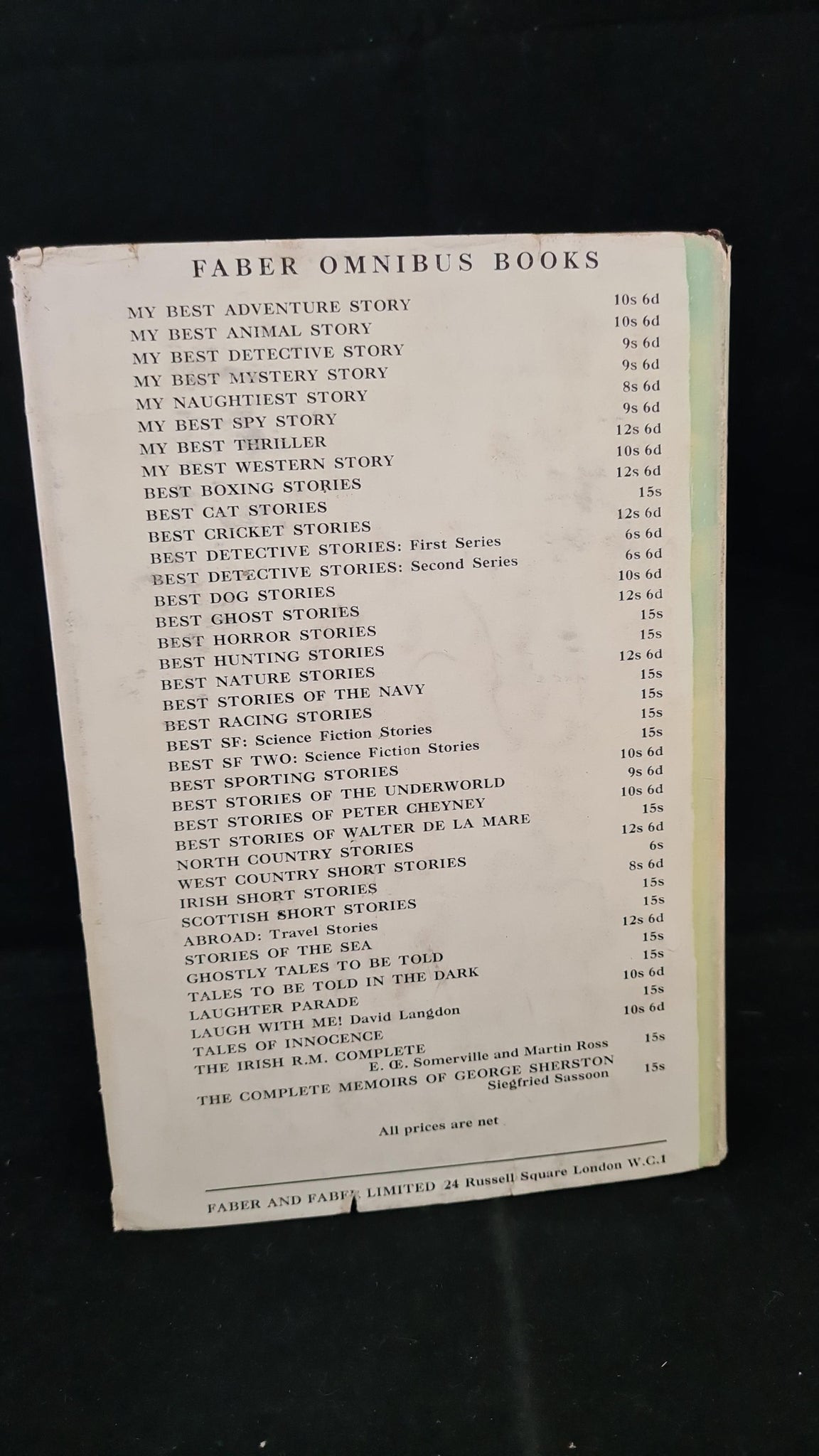 FABER OMNIBUS BOOKS

| | |
|---|---|
| MY BEST ADVENTURE STORY | 10s 6d |
| MY BEST ANIMAL STORY | 10s 6d |
| MY BEST DETECTIVE STORY | 9s 6d |
| MY BEST MYSTERY STORY | 9s 6d |
| MY NAUGHTIEST STORY | 8s 6d |
| MY BEST SPY STORY | 9s 6d |
| MY BEST THRILLER | 12s 6d |
| MY BEST WESTERN STORY | 10s 6d |
| BEST BOXING STORIES | 12s 6d |
| BEST CAT STORIES | 15s |
| BEST CRICKET STORIES | 12s 6d |
| BEST DETECTIVE STORIES: First Series | 6s 6d |
| BEST DETECTIVE STORIES: Second Series | 6s 6d |
| BEST DOG STORIES | 10s 6d |
| BEST GHOST STORIES | 12s 6d |
| BEST HORROR STORIES | 15s |
| BEST HUNTING STORIES | 15s |
| BEST NATURE STORIES | 12s 6d |
| BEST STORIES OF THE NAVY | 15s |
| BEST RACING STORIES | 15s |
| BEST SF: Science Fiction Stories | 15s |
| BEST SF TWO: Science Fiction Stories | 15s |
| BEST SPORTING STORIES | 10s 6d |
| BEST STORIES OF THE UNDERWORLD | 9s 6d |
| BEST STORIES OF PETER CHEYNEY | 10s 6d |
| BEST STORIES OF WALTER DE LA MARE | 15s |
| NORTH COUNTRY STORIES | 12s 6d |
| WEST COUNTRY SHORT STORIES | 6s |
| IRISH SHORT STORIES | 8s 6d |
| SCOTTISH SHORT STORIES | 15s |
| ABROAD: Travel Stories | 15s |
| STORIES OF THE SEA | 12s 6d |
| GHOSTLY TALES TO BE TOLD | 15s |
| TALES TO BE TOLD IN THE DARK | 15s |
| LAUGHTER PARADE | 10s 6d |
| LAUGH WITH ME! David Langdon | 15s |
| TALES OF INNOCENCE | 10s 6d |
| THE IRISH R.M. COMPLETE E. Œ. Somerville and Martin Ross | 15s |
| THE COMPLETE MEMOIRS OF GEORGE SHERSTON Siegfried Sassoon | 15s |

All prices are net

FABER AND FABER LIMITED 24 Russell Square London W.C.1